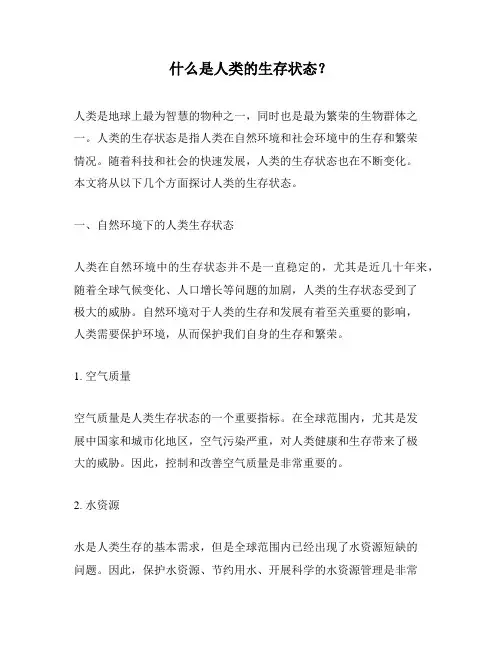 什么是人类的生存状态？

人类是地球上最为智慧的物种之一，同时也是最为繁荣的生物群体之一。人类的生存状态是指人类在自然环境和社会环境中的生存和繁荣情况。随着科技和社会的快速发展，人类的生存状态也在不断变化。本文将从以下几个方面探讨人类的生存状态。

一、自然环境下的人类生存状态

人类在自然环境中的生存状态并不是一直稳定的，尤其是近几十年来，随着全球气候变化、人口增长等问题的加剧，人类的生存状态受到了极大的威胁。自然环境对于人类的生存和发展有着至关重要的影响，人类需要保护环境，从而保护我们自身的生存和繁荣。

1. 空气质量

空气质量是人类生存状态的一个重要指标。在全球范围内，尤其是发展中国家和城市化地区，空气污染严重，对人类健康和生存带来了极大的威胁。因此，控制和改善空气质量是非常重要的。

2. 水资源

水是人类生存的基本需求，但是全球范围内已经出现了水资源短缺的问题。因此，保护水资源、节约用水、开展科学的水资源管理是非常